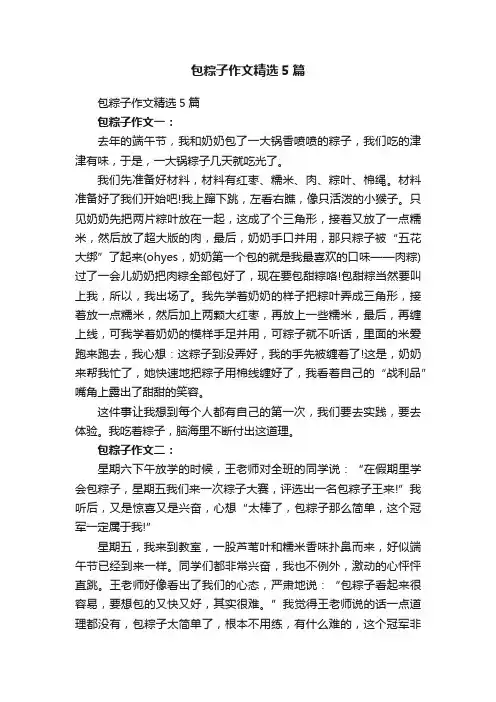 包粽子作文精选5篇

包粽子作文精选5篇

包粽子作文一：

去年的端午节，我和奶奶包了一大锅香喷喷的粽子，我们吃的津津有味，于是，一大锅粽子几天就吃光了。

我们先准备好材料，材料有红枣、糯米、肉、粽叶、棉绳。材料准备好了我们开始吧!我上蹿下跳，左看右瞧，像只活泼的小猴子。只见奶奶先把两片粽叶放在一起，这成了个三角形，接着又放了一点糯米，然后放了超大版的肉，最后，奶奶手口并用，那只粽子被“五花大绑”了起来(ohyes，奶奶第一个包的就是我最喜欢的口味——肉粽)过了一会儿奶奶把肉粽全部包好了，现在要包甜粽咯!包甜粽当然要叫上我，所以，我出场了。我先学着奶奶的样子把粽叶弄成三角形，接着放一点糯米，然后加上两颗大红枣，再放上一些糯米，最后，再缠上线，可我学着奶奶的模样手足并用，可粽子就不听话，里面的米爱跑来跑去，我心想：这粽子到没弄好，我的手先被缠着了!这是，奶奶来帮我忙了，她快速地把粽子用棉线缠好了，我看着自己的“战利品”嘴角上露出了甜甜的笑容。

这件事让我想到每个人都有自己的第一次，我们要去实践，要去体验。我吃着粽子，脑海里不断付出这道理。

包粽子作文二：

星期六下午放学的时候，王老师对全班的同学说：“在假期里学会包粽子，星期五我们来一次粽子大赛，评选出一名包粽子王来!”我听后，又是惊喜又是兴奋，心想“太棒了，包粽子那么简单，这个冠军一定属于我!”

星期五，我来到教室，一股芦苇叶和糯米香味扑鼻而来，好似端午节已经到来一样。同学们都非常兴奋，我也不例外，激动的心怦怦直跳。王老师好像看出了我们的心态，严肃地说：“包粽子看起来很容易，要想包的又快又好，其实很难。”我觉得王老师说的话一点道理都没有，包粽子太简单了，根本不用练，有什么难的，这个冠军非